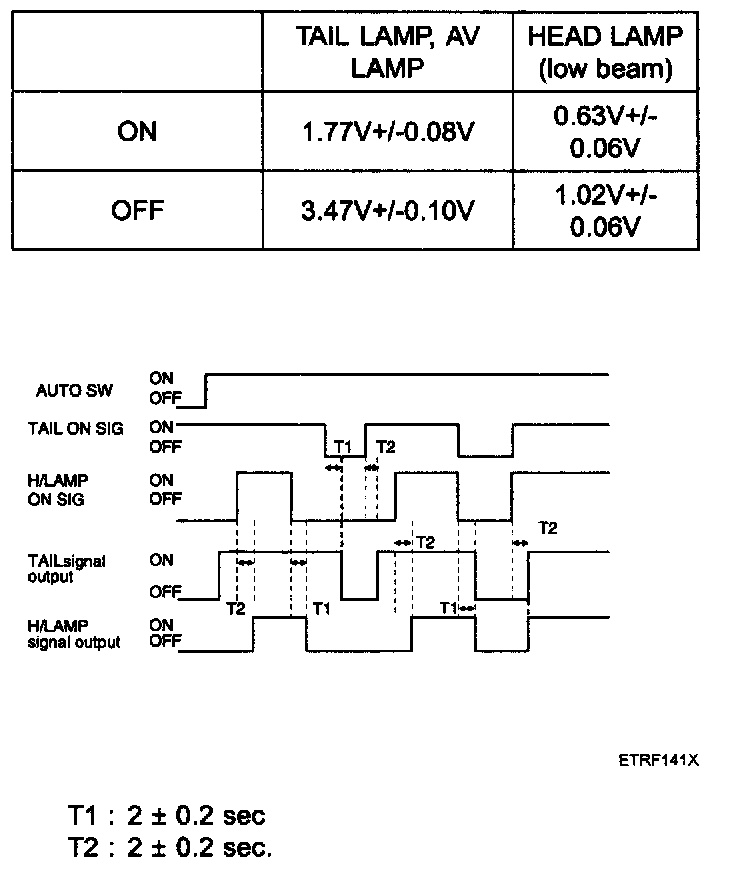 | | TAIL LAMP, AV LAMP | HEAD LAMP (low beam) |
|---|---|---|
| ON | 1.77V+/-0.08V | 0.63V+/-0.06V |
| OFF | 3.47V+/-0.10V | 1.02V+/-0.06V |

AUTO SW ON OFF
TAIL ON SIG ON OFF
T1 T2
H/LAMP ON SIG ON OFF
T2
T2
TAILsignal output ON OFF
T2 T1 T1
H/LAMP signal output ON OFF

ETRF141X

T1 : 2 ± 0.2 sec
T2 : 2 ± 0.2 sec.